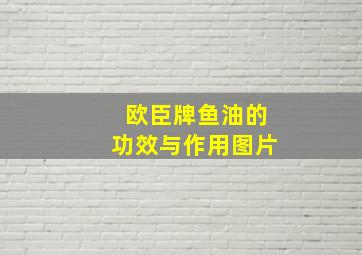 欧臣牌鱼油的
功效与作用图片